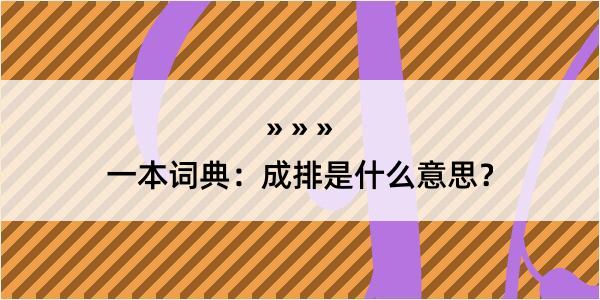 » » »
一本词典：成排是什么意思？